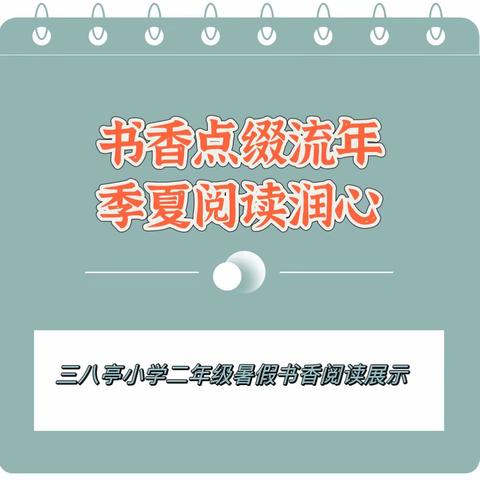 书香点缀流年
季夏阅读润心

三八亭小学二年级暑假书香阅读展示